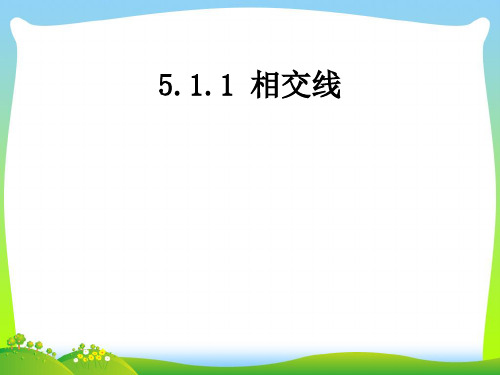 5.1.1 相交线